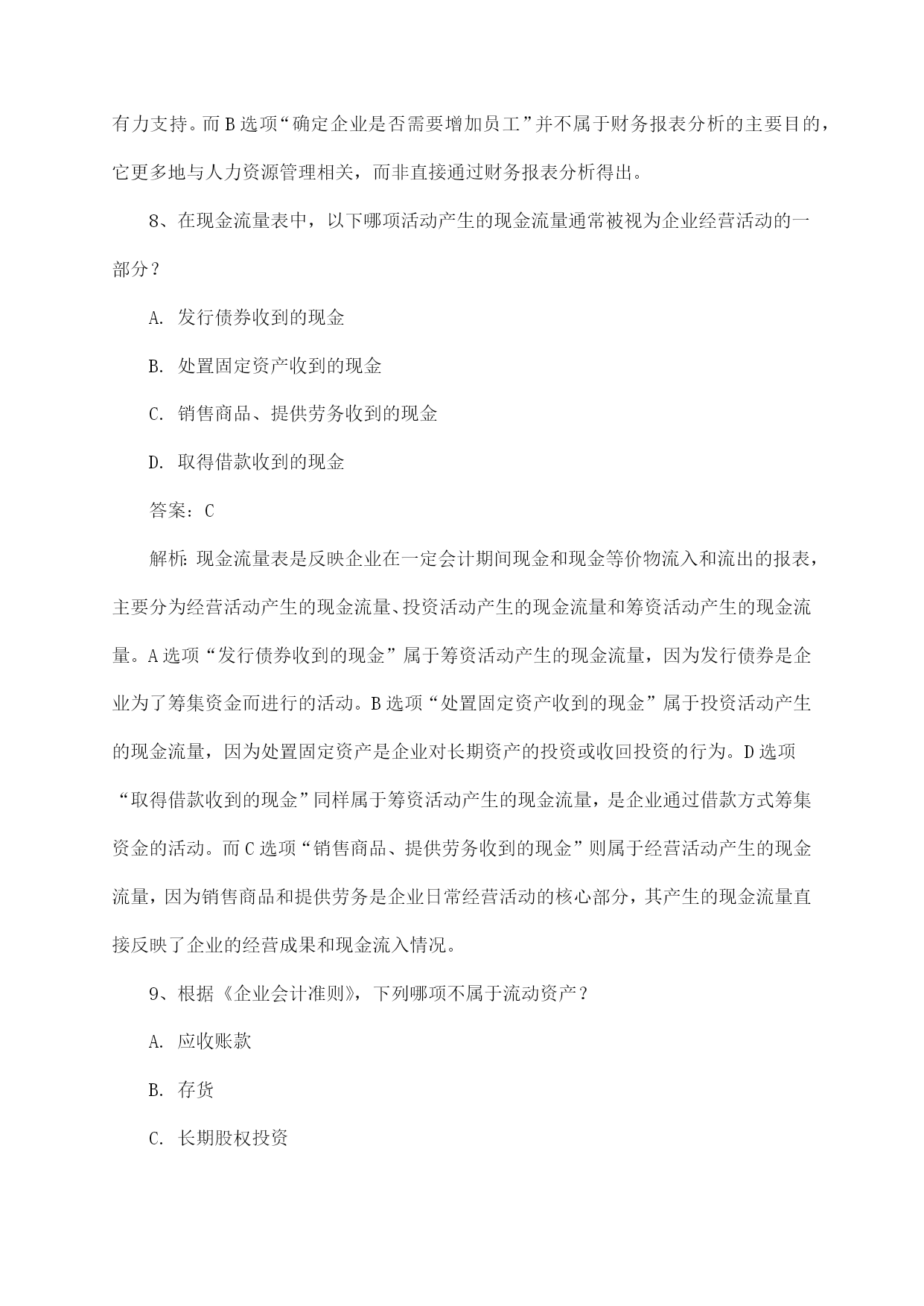 有力支持。而B选项“确定企业是否需要增加员工”并不属于财务报表分析的主要目的，它更多地与人力资源管理相关，而非直接通过财务报表分析得出。

8、在现金流量表中，以下哪项活动产生的现金流量通常被视为企业经营活动的一部分？

A. 发行债券收到的现金

B. 处置固定资产收到的现金

C. 销售商品、提供劳务收到的现金

D. 取得借款收到的现金

答案：C

解析：现金流量表是反映企业在一定会计期间现金和现金等价物流入和流出的报表，主要分为经营活动产生的现金流量、投资活动产生的现金流量和筹资活动产生的现金流量。A选项“发行债券收到的现金”属于筹资活动产生的现金流量，因为发行债券是企业为了筹集资金而进行的活动。B选项“处置固定资产收到的现金”属于投资活动产生的现金流量，因为处置固定资产是企业对长期资产的投资或收回投资的行为。D选项“取得借款收到的现金”同样属于筹资活动产生的现金流量，是企业通过借款方式筹集资金的活动。而C选项“销售商品、提供劳务收到的现金”则属于经营活动产生的现金流量，因为销售商品和提供劳务是企业日常经营活动的核心部分，其产生的现金流量直接反映了企业的经营成果和现金流入情况。

9、根据《企业会计准则》，下列哪项不属于流动资产？

A. 应收账款

B. 存货

C. 长期股权投资